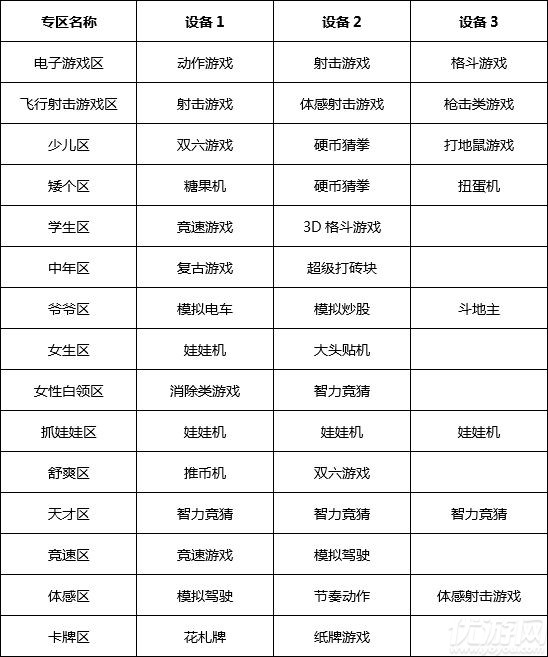 | 专区名称 | 设备 1 | 设备 2 | 设备 3 |
|---|---|---|---|
| 电子游戏区 | 动作游戏 | 射击游戏 | 格斗游戏 |
| 飞行射击游戏区 | 射击游戏 | 体感射击游戏 | 枪击类游戏 |
| 少儿区 | 双六游戏 | 硬币猜拳 | 打地鼠游戏 |
| 矮个区 | 糖果机 | 硬币猜拳 | 扭蛋机 |
| 学生区 | 竞速游戏 | 3D 格斗游戏 | |
| 中年区 | 复古游戏 | 超级打砖块 | |
| 爷爷区 | 模拟电车 | 模拟炒股 | 斗地主 |
| 女生区 | 娃娃机 | 大头贴机 | |
| 女性白领区 | 消除类游戏 | 智力竞猜 | |
| 抓娃娃区 | 娃娃机 | 娃娃机 | 娃娃机 |
| 舒爽区 | 推币机 | 双六游戏 | |
| 天才区 | 智力竞猜 | 智力竞猜 | 智力竞猜 |
| 竞速区 | 竞速游戏 | 模拟驾驶 | |
| 体感区 | 模拟驾驶 | 节奏动作 | 体感射击游戏 |
| 卡牌区 | 花札牌 | 纸牌游戏 | |

优游网